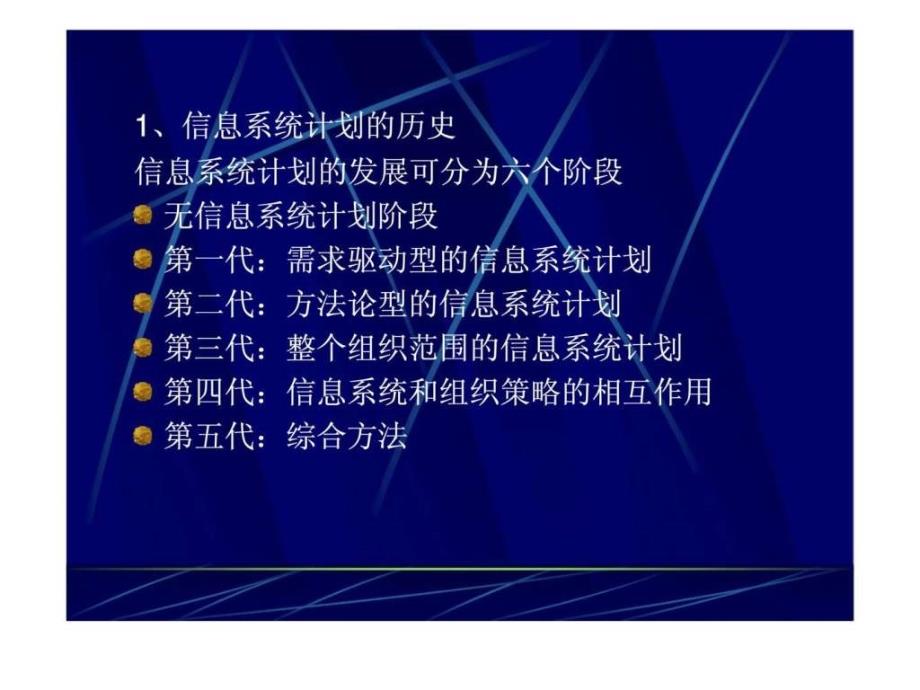 1、信息系统计划的历史

信息系统计划的发展可分为六个阶段

无信息系统计划阶段

第一代：需求驱动型的信息系统计划

第二代：方法论型的信息系统计划

第三代：整个组织范围的信息系统计划

第四代：信息系统和组织策略的相互作用

第五代：综合方法